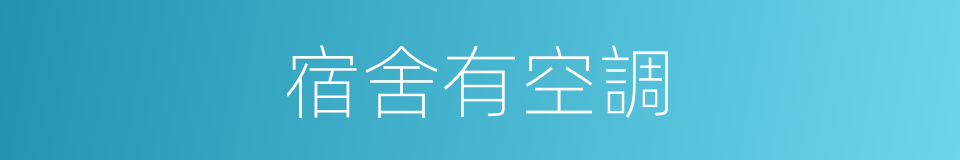 宿舍有空調